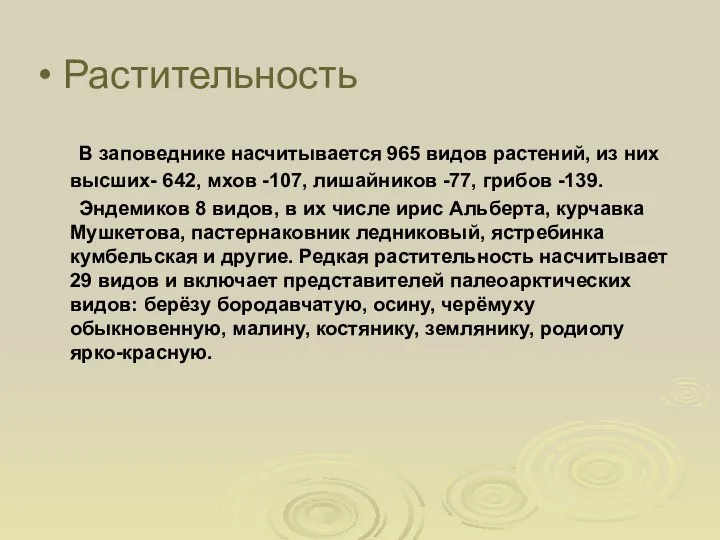 • Растительность

В заповеднике насчитывается 965 видов растений, из них высших- 642, мхов -107, лишайников -77, грибов -139.

Эндемиков 8 видов, в их числе ирис Альберта, курчавка Мушкетова, пастернаковник ледниковый, ястребинка кумбельская и другие. Редкая растительность насчитывает 29 видов и включает представителей палеоарктических видов: берёзу бородавчатую, осину, черёмуху обыкновенную, малину, костянику, землянику, родиолу ярко-красную.